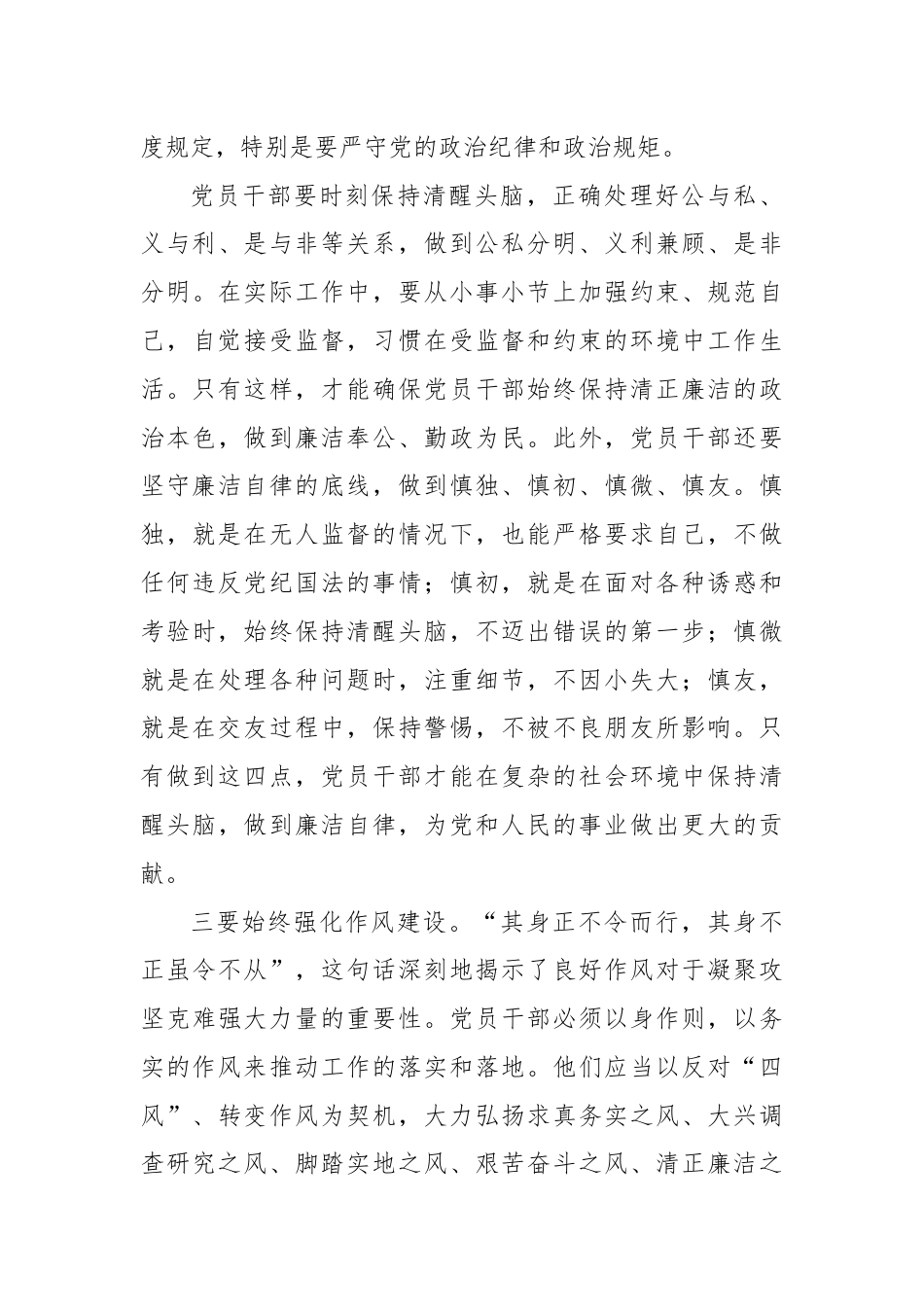 度规定，特别是要严守党的政治纪律和政治规矩。

党员干部要时刻保持清醒头脑，正确处理好公与私、义与利、是与非等关系，做到公私分明、义利兼顾、是非分明。在实际工作中，要从小事小节上加强约束、规范自己，自觉接受监督，习惯在受监督和约束的环境中工作生活。只有这样，才能确保党员干部始终保持清正廉洁的政治本色，做到廉洁奉公、勤政为民。此外，党员干部还要坚守廉洁自律的底线，做到慎独、慎初、慎微、慎友。慎独，就是在无人监督的情况下，也能严格要求自己，不做任何违反党纪国法的事情；慎初，就是在面对各种诱惑和考验时，始终保持清醒头脑，不迈出错误的第一步；慎微就是在处理各种问题时，注重细节，不因小失大；慎友，就是在交友过程中，保持警惕，不被不良朋友所影响。只有做到这四点，党员干部才能在复杂的社会环境中保持清醒头脑，做到廉洁自律，为党和人民的事业做出更大的贡献。

三要始终强化作风建设。“其身正不令而行，其身不正虽令不从”，这句话深刻地揭示了良好作风对于凝聚攻坚克难强大力量的重要性。党员干部必须以身作则，以务实的作风来推动工作的落实和落地。他们应当以反对“四风”、转变作风为契机，大力弘扬求真务实之风、大兴调查研究之风、脚踏实地之风、艰苦奋斗之风、清正廉洁之